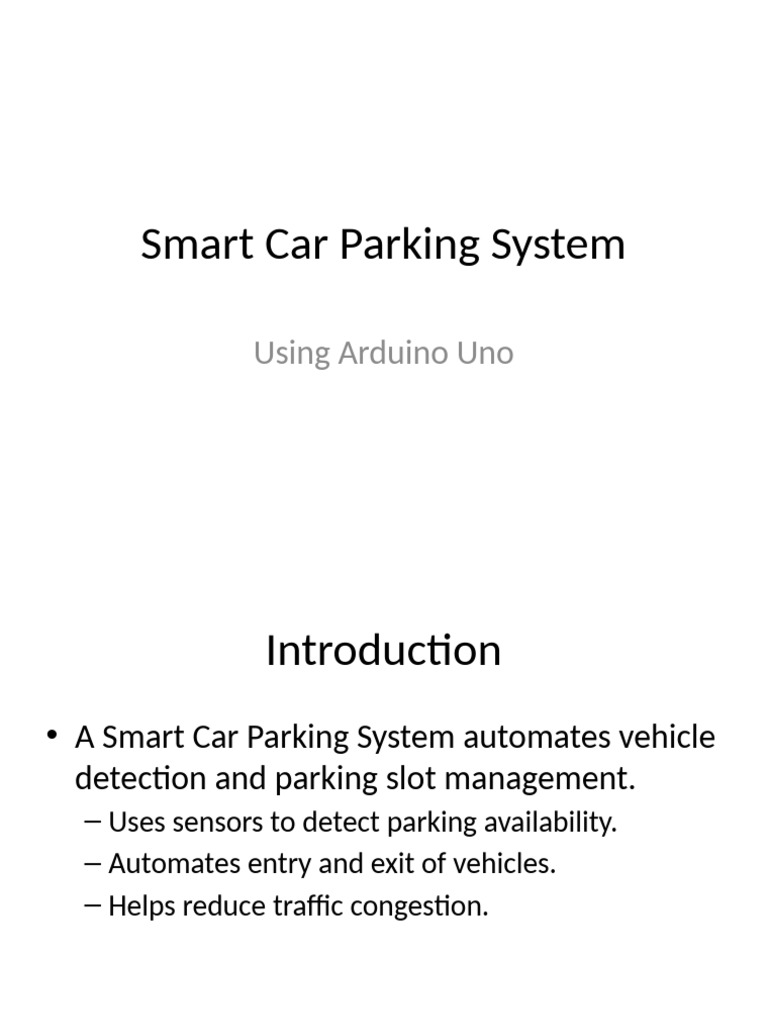 Smart Car Parking System

Using Arduino Uno

Introduction

• A Smart Car Parking System automates vehicle detection and parking slot management.
– Uses sensors to detect parking availability.
– Automates entry and exit of vehicles.
– Helps reduce traffic congestion.